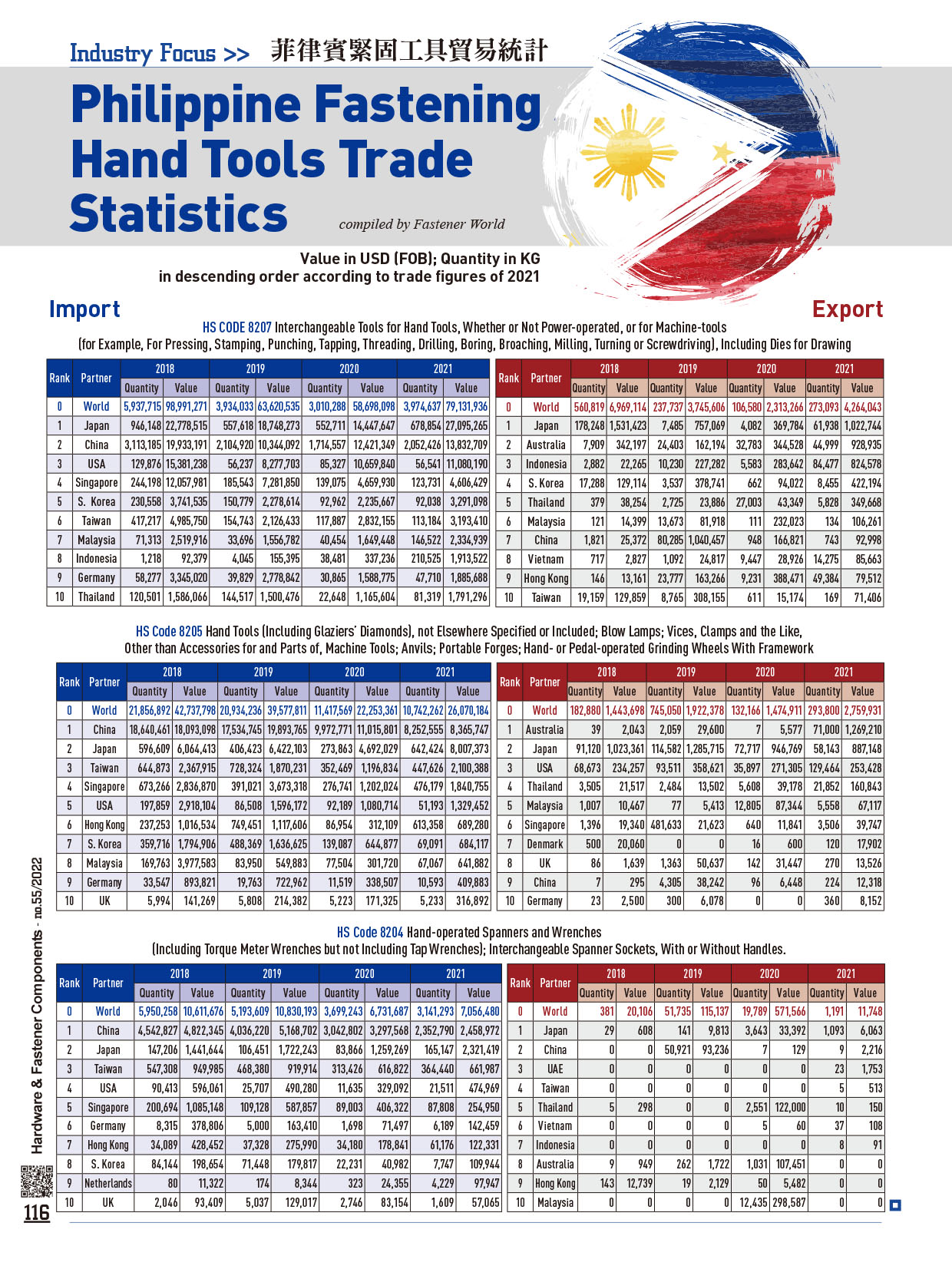 Industry Focus >> 菲律賓緊固工具貿易統計

Philippine Fastening Hand Tools Trade Statistics

compiled by Fastener World

Value in USD (FOB); Quantity in KG
in descending order according to trade figures of 2021

Import

Export

HS CODE 8207 Interchangeable Tools for Hand Tools, Whether or Not Power-operated, or for Machine-tools (for Example, For Pressing, Stamping, Punching, Tapping, Threading, Drilling, Boring, Broaching, Milling, Turning or Screwdriving), Including Dies for Drawing

| Rank | Partner | 2018 Quantity | 2018 Value | 2019 Quantity | 2019 Value | 2020 Quantity | 2020 Value | 2021 Quantity | 2021 Value |
|---|---|---|---|---|---|---|---|---|---|
| 0 | World | 5,937,715 | 98,991,271 | 3,934,033 | 63,620,535 | 3,010,288 | 58,698,098 | 3,974,637 | 79,131,936 |
| 1 | Japan | 946,148 | 22,778,515 | 557,618 | 18,748,273 | 552,711 | 14,447,647 | 678,854 | 27,095,265 |
| 2 | China | 3,113,185 | 19,933,191 | 2,104,920 | 10,344,092 | 1,714,557 | 12,421,349 | 2,052,426 | 13,832,709 |
| 3 | USA | 129,876 | 15,381,238 | 56,237 | 8,277,703 | 85,327 | 10,659,840 | 56,541 | 11,080,190 |
| 4 | Singapore | 244,198 | 12,057,981 | 185,543 | 7,281,850 | 139,075 | 4,659,930 | 123,731 | 4,606,429 |
| 5 | S. Korea | 230,558 | 3,741,535 | 150,779 | 2,278,614 | 92,962 | 2,235,667 | 92,038 | 3,291,098 |
| 6 | Taiwan | 417,217 | 4,985,750 | 154,743 | 2,126,433 | 117,887 | 2,832,155 | 113,184 | 3,193,410 |
| 7 | Malaysia | 71,313 | 2,519,916 | 33,696 | 1,556,782 | 40,454 | 1,649,448 | 146,522 | 2,334,939 |
| 8 | Indonesia | 1,218 | 92,379 | 4,045 | 155,395 | 38,481 | 337,236 | 210,525 | 1,913,522 |
| 9 | Germany | 58,277 | 3,345,020 | 39,829 | 2,778,842 | 30,865 | 1,588,775 | 47,710 | 1,885,688 |
| 10 | Thailand | 120,501 | 1,586,066 | 144,517 | 1,500,476 | 22,648 | 1,165,604 | 81,319 | 1,791,296 |

| Rank | Partner | 2018 Quantity | 2018 Value | 2019 Quantity | 2019 Value | 2020 Quantity | 2020 Value | 2021 Quantity | 2021 Value |
|---|---|---|---|---|---|---|---|---|---|
| 0 | World | 560,819 | 6,969,114 | 237,737 | 3,745,606 | 106,580 | 2,313,266 | 273,093 | 4,264,043 |
| 1 | Japan | 178,248 | 1,531,423 | 7,485 | 757,069 | 4,082 | 369,784 | 61,938 | 1,022,744 |
| 2 | Australia | 7,909 | 342,197 | 24,403 | 162,194 | 32,783 | 344,528 | 44,999 | 928,935 |
| 3 | Indonesia | 2,882 | 22,265 | 10,230 | 227,282 | 5,583 | 283,642 | 84,477 | 824,578 |
| 4 | S. Korea | 17,288 | 129,114 | 3,537 | 378,741 | 662 | 94,022 | 8,455 | 422,194 |
| 5 | Thailand | 379 | 38,254 | 2,725 | 23,886 | 27,003 | 43,349 | 5,828 | 349,668 |
| 6 | Malaysia | 121 | 14,399 | 13,673 | 81,918 | 111 | 232,023 | 134 | 106,261 |
| 7 | China | 1,821 | 25,372 | 80,285 | 1,040,457 | 948 | 166,821 | 743 | 92,998 |
| 8 | Vietnam | 717 | 2,827 | 1,092 | 24,817 | 9,447 | 28,926 | 14,275 | 85,663 |
| 9 | Hong Kong | 146 | 13,161 | 23,777 | 163,266 | 9,231 | 388,471 | 49,384 | 79,512 |
| 10 | Taiwan | 19,159 | 129,859 | 8,765 | 308,155 | 611 | 15,174 | 169 | 71,406 |

HS Code 8205 Hand Tools (Including Glaziers' Diamonds), not Elsewhere Specified or Included; Blow Lamps; Vices, Clamps and the Like, Other than Accessories for and Parts of, Machine Tools; Anvils; Portable Forges; Hand- or Pedal-operated Grinding Wheels With Framework

| Rank | Partner | 2018 Quantity | 2018 Value | 2019 Quantity | 2019 Value | 2020 Quantity | 2020 Value | 2021 Quantity | 2021 Value |
|---|---|---|---|---|---|---|---|---|---|
| 0 | World | 21,856,892 | 42,737,798 | 20,934,236 | 39,577,811 | 11,417,569 | 22,253,361 | 10,742,262 | 26,070,184 |
| 1 | China | 18,640,461 | 18,093,098 | 17,534,745 | 19,893,765 | 9,972,771 | 11,015,801 | 8,252,555 | 8,365,747 |
| 2 | Japan | 596,609 | 6,064,413 | 406,423 | 6,422,103 | 273,863 | 4,692,029 | 642,424 | 8,007,373 |
| 3 | Taiwan | 644,873 | 2,367,915 | 728,324 | 1,870,231 | 352,469 | 1,196,834 | 447,626 | 2,100,388 |
| 4 | Singapore | 673,266 | 2,836,870 | 391,021 | 3,673,318 | 276,741 | 1,202,024 | 476,179 | 1,840,755 |
| 5 | USA | 197,859 | 2,918,104 | 86,508 | 1,596,172 | 92,189 | 1,080,714 | 51,193 | 1,329,452 |
| 6 | Hong Kong | 237,253 | 1,016,534 | 749,451 | 1,117,606 | 86,954 | 312,109 | 613,358 | 689,280 |
| 7 | S. Korea | 359,716 | 1,794,906 | 488,369 | 1,636,625 | 139,087 | 644,877 | 69,091 | 684,117 |
| 8 | Malaysia | 169,763 | 3,977,583 | 83,950 | 549,883 | 77,504 | 301,720 | 67,067 | 641,882 |
| 9 | Germany | 33,547 | 893,821 | 19,763 | 722,962 | 11,519 | 338,507 | 10,593 | 409,883 |
| 10 | UK | 5,994 | 141,269 | 5,808 | 214,382 | 5,223 | 171,325 | 5,233 | 316,892 |

| Rank | Partner | 2018 Quantity | 2018 Value | 2019 Quantity | 2019 Value | 2020 Quantity | 2020 Value | 2021 Quantity | 2021 Value |
|---|---|---|---|---|---|---|---|---|---|
| 0 | World | 182,880 | 1,443,698 | 745,050 | 1,922,378 | 132,166 | 1,474,911 | 293,800 | 2,759,931 |
| 1 | Australia | 39 | 2,043 | 2,059 | 29,600 | 7 | 5,577 | 71,000 | 1,269,210 |
| 2 | Japan | 91,120 | 1,023,361 | 114,582 | 1,285,715 | 72,717 | 946,769 | 58,143 | 887,148 |
| 3 | USA | 68,673 | 234,257 | 93,511 | 358,621 | 35,897 | 271,305 | 129,464 | 253,428 |
| 4 | Thailand | 3,505 | 21,517 | 2,484 | 13,502 | 5,608 | 39,178 | 21,852 | 160,843 |
| 5 | Malaysia | 1,007 | 10,467 | 77 | 5,413 | 12,805 | 87,344 | 5,558 | 67,117 |
| 6 | Singapore | 1,396 | 19,340 | 481,633 | 21,623 | 640 | 11,841 | 3,506 | 39,747 |
| 7 | Denmark | 500 | 20,060 | 0 | 0 | 16 | 600 | 120 | 17,902 |
| 8 | UK | 86 | 1,639 | 1,363 | 50,637 | 142 | 31,447 | 270 | 13,526 |
| 9 | China | 7 | 295 | 4,305 | 38,242 | 96 | 6,448 | 224 | 12,318 |
| 10 | Germany | 23 | 2,500 | 300 | 6,078 | 0 | 0 | 360 | 8,152 |

HS Code 8204 Hand-operated Spanners and Wrenches (Including Torque Meter Wrenches but not Including Tap Wrenches); Interchangeable Spanner Sockets, With or Without Handles.

| Rank | Partner | 2018 Quantity | 2018 Value | 2019 Quantity | 2019 Value | 2020 Quantity | 2020 Value | 2021 Quantity | 2021 Value |
|---|---|---|---|---|---|---|---|---|---|
| 0 | World | 5,950,258 | 10,611,676 | 5,193,609 | 10,830,193 | 3,699,243 | 6,731,687 | 3,141,293 | 7,056,480 |
| 1 | China | 4,542,827 | 4,822,345 | 4,036,220 | 5,168,702 | 3,042,802 | 3,297,568 | 2,352,790 | 2,458,972 |
| 2 | Japan | 147,206 | 1,441,644 | 106,451 | 1,722,243 | 83,866 | 1,259,269 | 165,147 | 2,321,419 |
| 3 | Taiwan | 547,308 | 949,985 | 468,380 | 919,914 | 313,426 | 616,822 | 364,440 | 661,987 |
| 4 | USA | 90,413 | 596,061 | 25,707 | 490,280 | 11,635 | 329,092 | 21,511 | 474,969 |
| 5 | Singapore | 200,694 | 1,085,148 | 109,128 | 587,857 | 89,003 | 406,322 | 87,808 | 254,950 |
| 6 | Germany | 8,315 | 378,806 | 5,000 | 163,410 | 1,698 | 71,497 | 6,189 | 142,459 |
| 7 | Hong Kong | 34,089 | 428,452 | 37,328 | 275,990 | 34,180 | 178,841 | 61,176 | 122,331 |
| 8 | S. Korea | 84,144 | 198,654 | 71,448 | 179,817 | 22,231 | 40,982 | 7,747 | 109,944 |
| 9 | Netherlands | 80 | 11,322 | 174 | 8,344 | 323 | 24,355 | 4,229 | 97,947 |
| 10 | UK | 2,046 | 93,409 | 5,037 | 129,017 | 2,746 | 83,154 | 1,609 | 57,065 |

| Rank | Partner | 2018 Quantity | 2018 Value | 2019 Quantity | 2019 Value | 2020 Quantity | 2020 Value | 2021 Quantity | 2021 Value |
|---|---|---|---|---|---|---|---|---|---|
| 0 | World | 381 | 20,106 | 51,735 | 115,137 | 19,789 | 571,566 | 1,191 | 11,748 |
| 1 | Japan | 29 | 608 | 141 | 9,813 | 3,643 | 33,392 | 1,093 | 6,063 |
| 2 | China | 0 | 0 | 50,921 | 93,236 | 7 | 129 | 9 | 2,216 |
| 3 | UAE | 0 | 0 | 0 | 0 | 0 | 0 | 23 | 1,753 |
| 4 | Taiwan | 0 | 0 | 0 | 0 | 0 | 0 | 5 | 513 |
| 5 | Thailand | 5 | 298 | 0 | 0 | 2,551 | 122,000 | 10 | 150 |
| 6 | Vietnam | 0 | 0 | 0 | 0 | 5 | 60 | 37 | 108 |
| 7 | Indonesia | 0 | 0 | 0 | 0 | 0 | 0 | 8 | 91 |
| 8 | Australia | 9 | 949 | 262 | 1,722 | 1,031 | 107,451 | 0 | 0 |
| 9 | Hong Kong | 143 | 12,739 | 19 | 2,129 | 50 | 5,482 | 0 | 0 |
| 10 | Malaysia | 0 | 0 | 0 | 0 | 12,435 | 298,587 | 0 | 0 |

Hardware & Fastener Components - no.55/2022

116